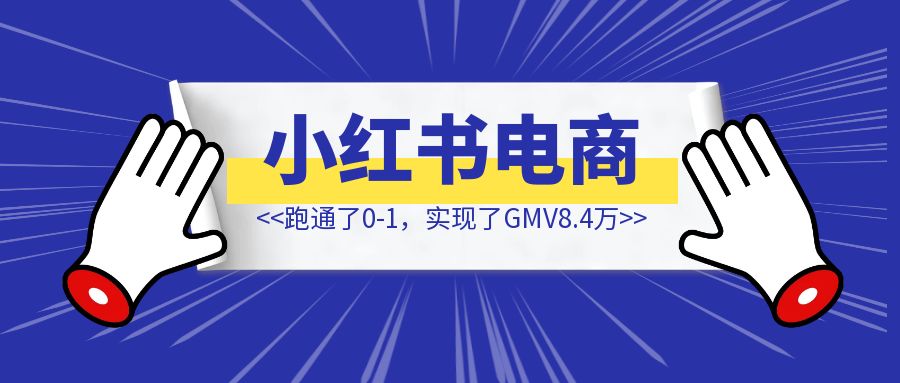 小红书电商

<<跑通了0-1，实现了GMV8.4万>>